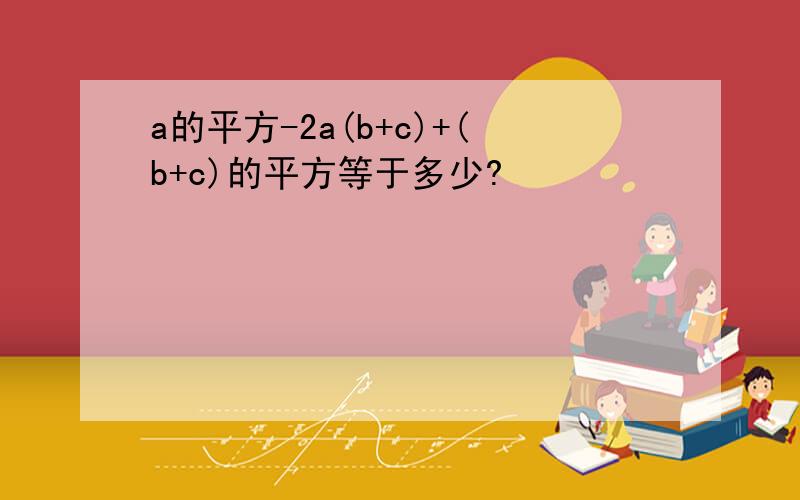 a的平方-2a(b+c)+(b+c)的平方等于多少?